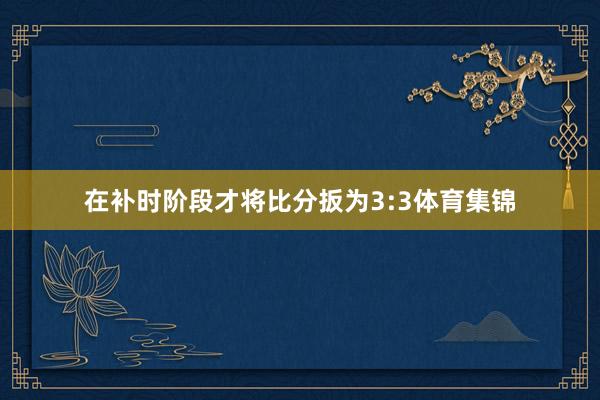 在补时阶段才将比分扳为3:3体育集锦